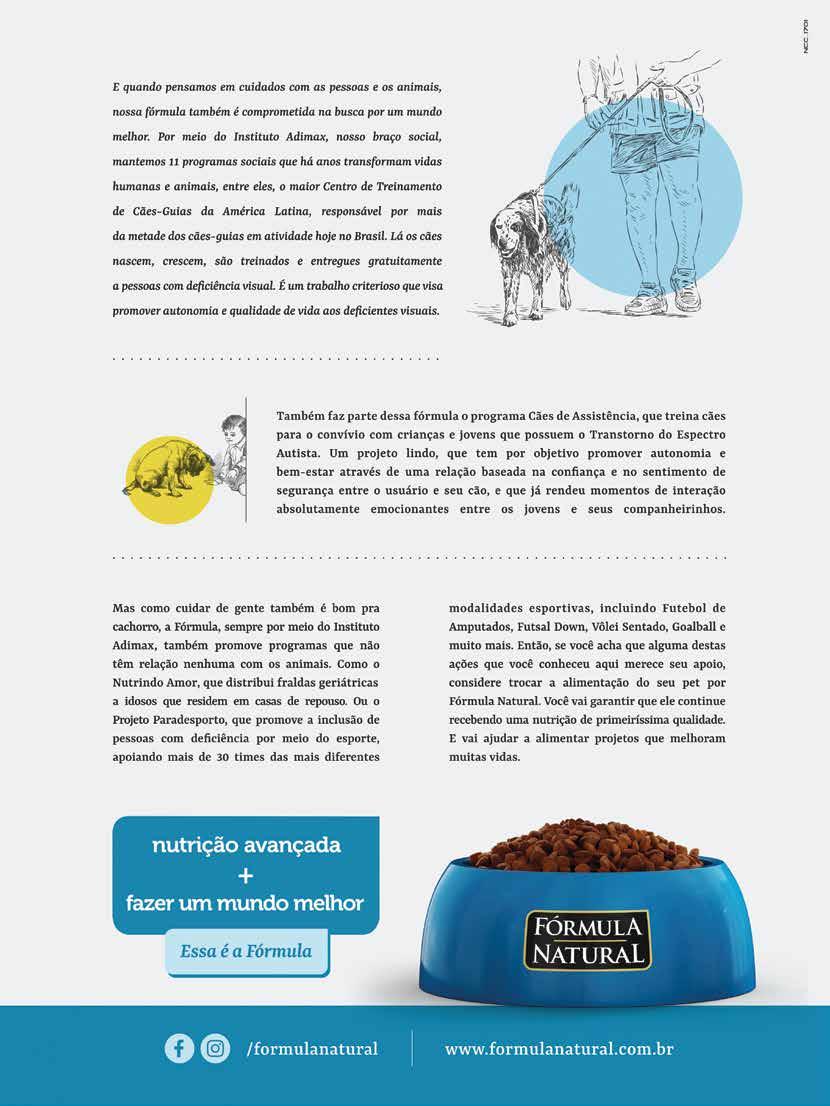 NCC 1701

E quando pensamos em cuidados com as pessoas e os animais, nossa fórmula também é comprometida na busca por um mundo melhor. Por meio do Instituto Adimax, nosso braço social, mantemos 11 programas sociais que há anos transformam vidas humanas e animais, entre eles, o maior Centro de Treinamento de Cães-Guias da América Latina, responsável por mais da metade dos cães-guias em atividade hoje no Brasil. Lá os cães nascem, crescem, são treinados e entregues gratuitamente a pessoas com deficiência visual. É um trabalho criterioso que visa promover autonomia e qualidade de vida aos deficientes visuais.

Também faz parte dessa fórmula o programa Cães de Assistência, que treina cães para o convívio com crianças e jovens que possuem o Transtorno do Espectro Autista. Um projeto lindo, que tem por objetivo promover autonomia e bem-estar através de uma relação baseada na confiança e no sentimento de segurança entre o usuário e seu cão, e que já rendeu momentos de interação absolutamente emocionantes entre os jovens e seus companheirinhos.

Mas como cuidar de gente também é bom pra cachorro, a Fórmula, sempre por meio do Instituto Adimax, também promove programas que não têm relação nenhuma com os animais. Como o Nutrindo Amor, que distribui fraldas geriátricas a idosos que residem em casas de repouso. Ou o Projeto Paradesporto, que promove a inclusão de pessoas com deficiência por meio do esporte, apoiando mais de 30 times das mais diferentes modalidades esportivas, incluindo Futebol de Amputados, Futsal Down, Vôlei Sentado, Goalball e muito mais. Então, se você acha que alguma destas ações que você conheceu aqui merece seu apoio, considere trocar a alimentação do seu pet por Fórmula Natural. Você vai garantir que ele continue recebendo uma nutrição de primeiríssima qualidade. E vai ajudar a alimentar projetos que melhoram muitas vidas.

nutrição avançada
+
fazer um mundo melhor

Essa é a Fórmula

FÓRMULA NATURAL

/formulanatural

www.formulanatural.com.br